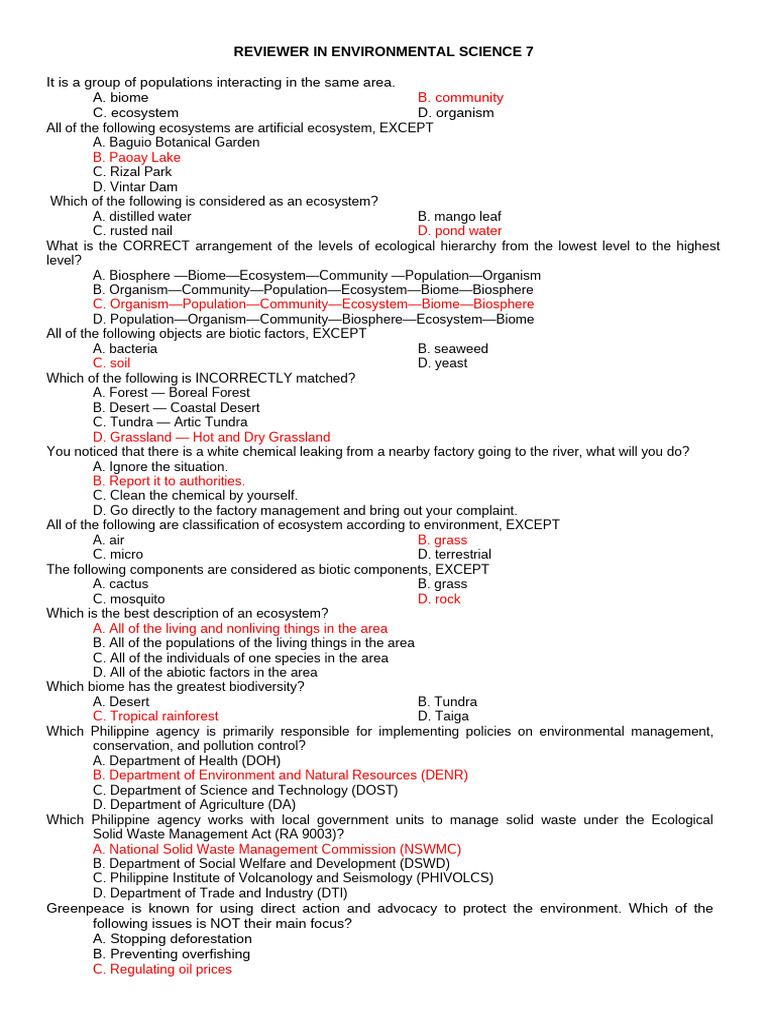 REVIEWER IN ENVIRONMENTAL SCIENCE 7

It is a group of populations interacting in the same area.
A. biome
B. community
C. ecosystem
D. organism

All of the following ecosystems are artificial ecosystem, EXCEPT
A. Baguio Botanical Garden
B. Paoay Lake
C. Rizal Park
D. Vintar Dam

Which of the following is considered as an ecosystem?
A. distilled water
B. mango leaf
C. rusted nail
D. pond water

What is the CORRECT arrangement of the levels of ecological hierarchy from the lowest level to the highest level?
A. Biosphere —Biome—Ecosystem—Community —Population—Organism
B. Organism—Community—Population—Ecosystem—Biome—Biosphere
C. Organism—Population—Community—Ecosystem—Biome—Biosphere
D. Population—Organism—Community—Biosphere—Ecosystem—Biome

All of the following objects are biotic factors, EXCEPT
A. bacteria
B. seaweed
C. soil
D. yeast

Which of the following is INCORRECTLY matched?
A. Forest — Boreal Forest
B. Desert — Coastal Desert
C. Tundra — Artic Tundra
D. Grassland — Hot and Dry Grassland

You noticed that there is a white chemical leaking from a nearby factory going to the river, what will you do?
A. Ignore the situation.
B. Report it to authorities.
C. Clean the chemical by yourself.
D. Go directly to the factory management and bring out your complaint.

All of the following are classification of ecosystem according to environment, EXCEPT
A. air
B. grass
C. micro
D. terrestrial

The following components are considered as biotic components, EXCEPT
A. cactus
B. grass
C. mosquito
D. rock

Which is the best description of an ecosystem?
A. All of the living and nonliving things in the area
B. All of the populations of the living things in the area
C. All of the individuals of one species in the area
D. All of the abiotic factors in the area

Which biome has the greatest biodiversity?
A. Desert
B. Tundra
C. Tropical rainforest
D. Taiga

Which Philippine agency is primarily responsible for implementing policies on environmental management, conservation, and pollution control?
A. Department of Health (DOH)
B. Department of Environment and Natural Resources (DENR)
C. Department of Science and Technology (DOST)
D. Department of Agriculture (DA)

Which Philippine agency works with local government units to manage solid waste under the Ecological Solid Waste Management Act (RA 9003)?
A. National Solid Waste Management Commission (NSWMC)
B. Department of Social Welfare and Development (DSWD)
C. Philippine Institute of Volcanology and Seismology (PHIVOLCS)
D. Department of Trade and Industry (DTI)

Greenpeace is known for using direct action and advocacy to protect the environment. Which of the following issues is NOT their main focus?
A. Stopping deforestation
B. Preventing overfishing
C. Regulating oil prices